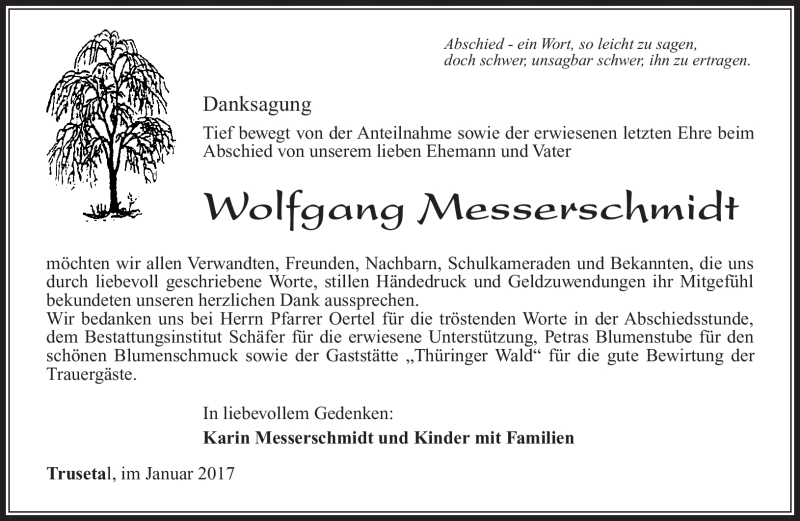 Abschied - ein Wort, so leicht zu sagen,
doch schwer, unsagbar schwer, ihn zu ertragen.

Danksagung

Tief bewegt von der Anteilnahme sowie der erwiesenen letzten Ehre beim Abschied von unserem lieben Ehemann und Vater

Wolfgang Messerschmidt

möchten wir allen Verwandten, Freunden, Nachbarn, Schulkameraden und Bekannten, die uns durch liebevoll geschriebene Worte, stillen Händedruck und Geldzuwendungen ihr Mitgefühl bekundeten unseren herzlichen Dank aussprechen.
Wir bedanken uns bei Herrn Pfarrer Oertel für die tröstenden Worte in der Abschiedsstunde, dem Bestattungsinstitut Schäfer für die erwiesene Unterstützung, Petras Blumenstube für den schönen Blumenschmuck sowie der Gaststätte „Thüringer Wald“ für die gute Bewirtung der Trauergäste.

In liebevollem Gedenken:
Karin Messerschmidt und Kinder mit Familien

Trusetal, im Januar 2017